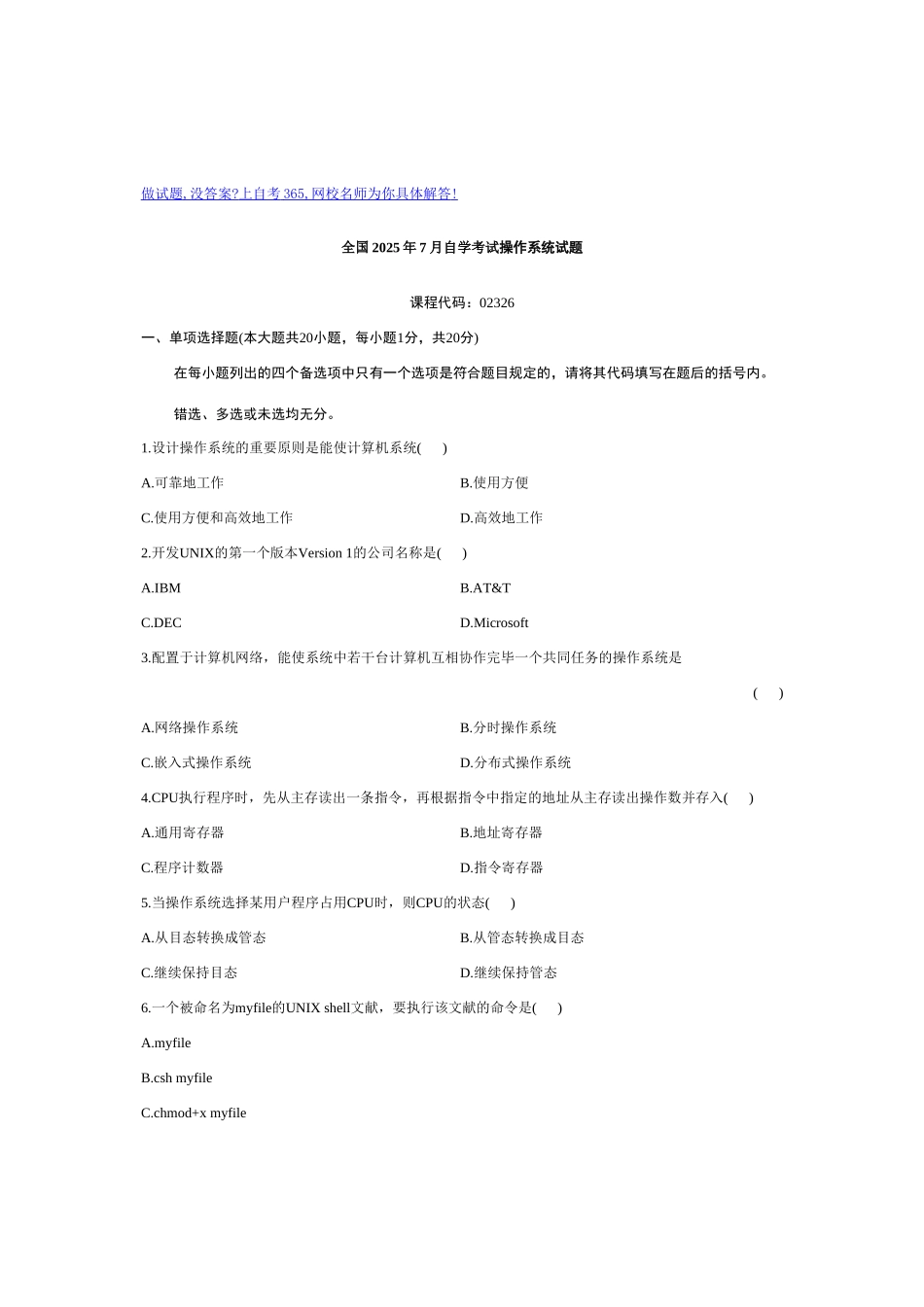 做试题, 没答案?上自考 365, 网校名师为你具体解答!

全国 2025 年 7 月自学考试操作系统试题

课程代码：02326

一、单项选择题(本大题共20小题，每小题1分，共20分)

在每小题列出的四个备选项中只有一个选项是符合题目规定的，请将其代码填写在题后的括号内。

错选、多选或未选均无分。

1.设计操作系统的重要原则是能使计算机系统(　　)

A.可靠地工作

B.使用方便

C.使用方便和高效地工作

D.高效地工作

2.开发UNIX的第一个版本Version 1的公司名称是(　　)

A.IBM

B.AT&T

C.DEC

D.Microsoft

3.配置于计算机网络，能使系统中若干台计算机互相协作完毕一个共同任务的操作系统是

(　　)

A.网络操作系统

B.分时操作系统

C.嵌入式操作系统

D.分布式操作系统

4.CPU执行程序时，先从主存读出一条指令，再根据指令中指定的地址从主存读出操作数并存入(　　)

A.通用寄存器

B.地址寄存器

C.程序计数器

D.指令寄存器

5.当操作系统选择某用户程序占用CPU时，则CPU的状态(　　)

A.从目态转换成管态

B.从管态转换成目态

C.继续保持目态

D.继续保持管态

6.一个被命名为myfile的UNIX shell文献，要执行该文献的命令是(　　)

A.myfile

B.csh myfile

C.chmod+x myfile